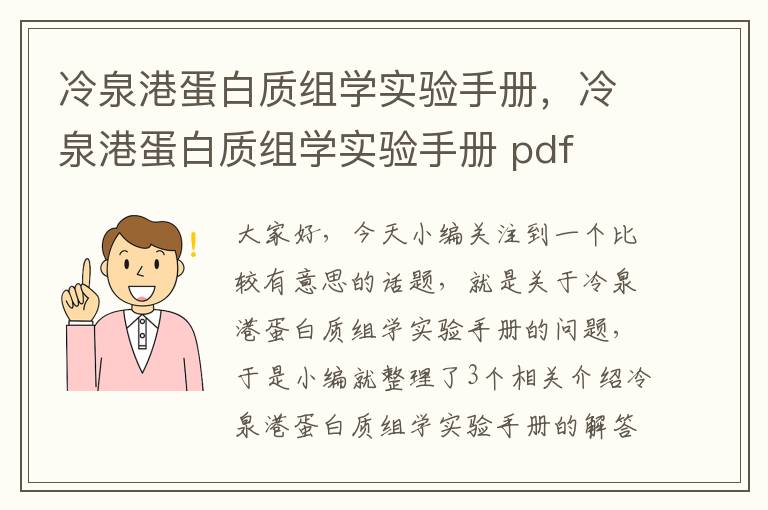 冷泉港蛋白质组学实验手册，冷泉港蛋白质组学实验手册 pdf

大家好，今天小编关注到一个比较有意思的话题，就是关于冷泉港蛋白质组学实验手册的问题，于是小编就整理了3个相关介绍冷泉港蛋白质组学实验手册的解答